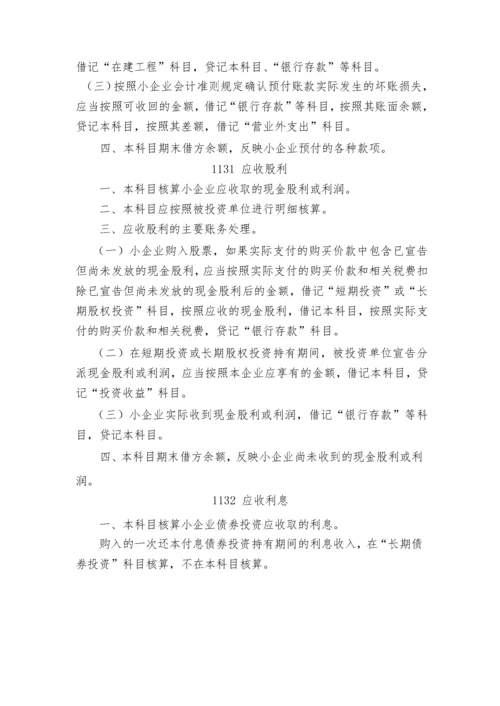 借记“在建工程”科目，贷记本科目、“银行存款”等科目。

（三）按照小企业会计准则规定确认预付账款实际发生的坏账损失，应当按照可收回的金额，借记“银行存款”等科目，按照其账面余额，贷记本科目，按照其差额，借记“营业外支出”科目。

四、本科目期末借方余额，反映小企业预付的各种款项。

1131 应收股利

一、本科目核算小企业应收取的现金股利或利润。

二、本科目应按照被投资单位进行明细核算。

三、应收股利的主要账务处理。

（一）小企业购入股票，如果实际支付的购买价款中包含已宣告但尚未发放的现金股利，应当按照实际支付的购买价款和相关税费扣除已宣告但尚未发放的现金股利后的金额，借记“短期投资”或“长期股权投资”科目，按照应收的现金股利，借记本科目，按照实际支付的购买价款和相关税费，贷记“银行存款”科目。

（二）在短期投资或长期股权投资持有期间，被投资单位宣告分派现金股利或利润，应当按照本企业应享有的金额，借记本科目，贷记“投资收益”科目。

（三）小企业实际收到现金股利或利润，借记“银行存款”等科目，贷记本科目。

四、本科目期末借方余额，反映小企业尚未收到的现金股利或利润。

1132 应收利息

一、本科目核算小企业债券投资应收取的利息。

购入的一次还本付息债券投资持有期间的利息收入，在“长期债券投资”科目核算，不在本科目核算。